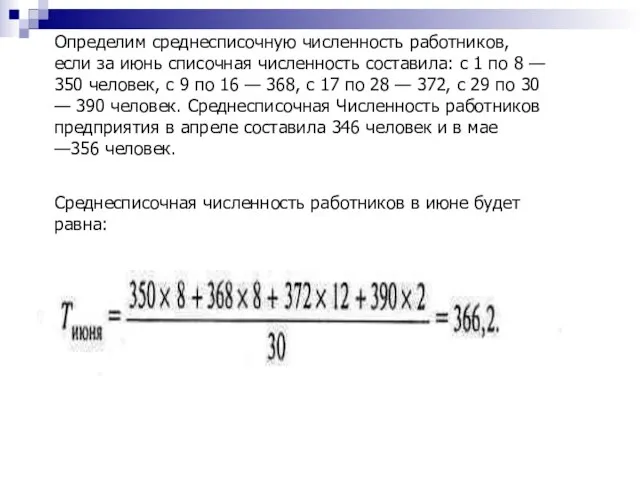 Определим среднесписочную численность работников, если за июнь списочная численность составила: с 1 по 8 — 350 человек, с 9 по 16 — 368, с 17 по 28 — 372, с 29 по 30 — 390 человек. Среднесписочная Численность работников предприятия в апреле составила 346 человек и в мае —356 человек.

Среднесписочная численность работников в июне будет равна:

$T_{июня} = \frac{350 \times 8 + 368 \times 8 + 372 \times 12 + 390 \times 2}{30} = 366,2.$